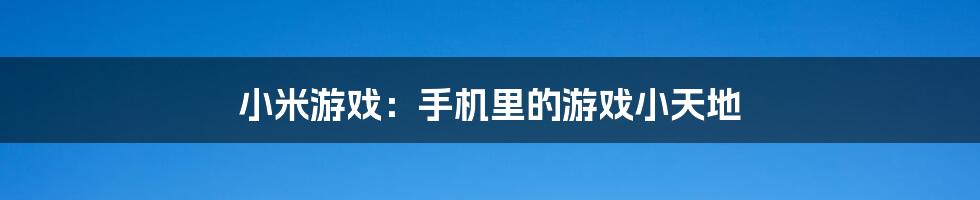 小米游戏：手机里的游戏小天地